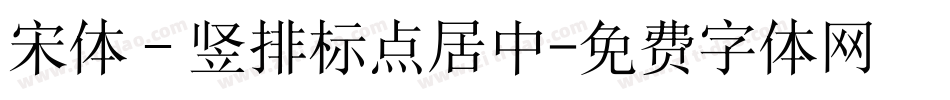 宋体－竖排标点居中-免费字体网